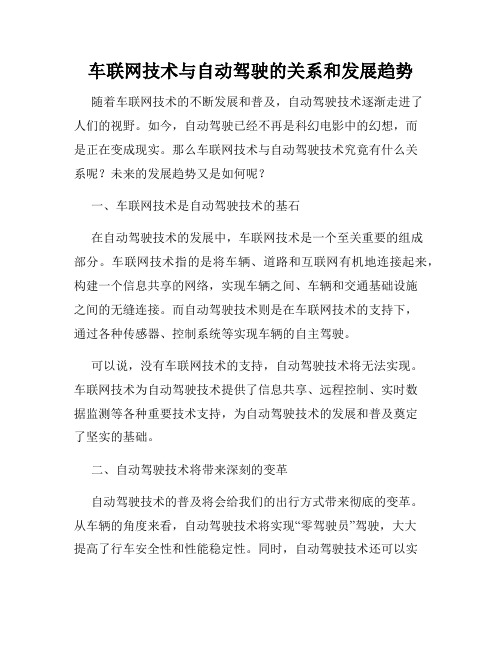 车联网技术与自动驾驶的关系和发展趋势

随着车联网技术的不断发展和普及，自动驾驶技术逐渐走进了人们的视野。如今，自动驾驶已经不再是科幻电影中的幻想，而是正在变成现实。那么车联网技术与自动驾驶技术究竟有什么关系呢？未来的发展趋势又是如何呢？

一、车联网技术是自动驾驶技术的基石

在自动驾驶技术的发展中，车联网技术是一个至关重要的组成部分。车联网技术指的是将车辆、道路和互联网有机地连接起来，构建一个信息共享的网络，实现车辆之间、车辆和交通基础设施之间的无缝连接。而自动驾驶技术则是在车联网技术的支持下，通过各种传感器、控制系统等实现车辆的自主驾驶。

可以说，没有车联网技术的支持，自动驾驶技术将无法实现。车联网技术为自动驾驶技术提供了信息共享、远程控制、实时数据监测等各种重要技术支持，为自动驾驶技术的发展和普及奠定了坚实的基础。

二、自动驾驶技术将带来深刻的变革

自动驾驶技术的普及将会给我们的出行方式带来彻底的变革。从车辆的角度来看，自动驾驶技术将实现“零驾驶员”驾驶，大大提高了行车安全性和性能稳定性。同时，自动驾驶技术还可以实